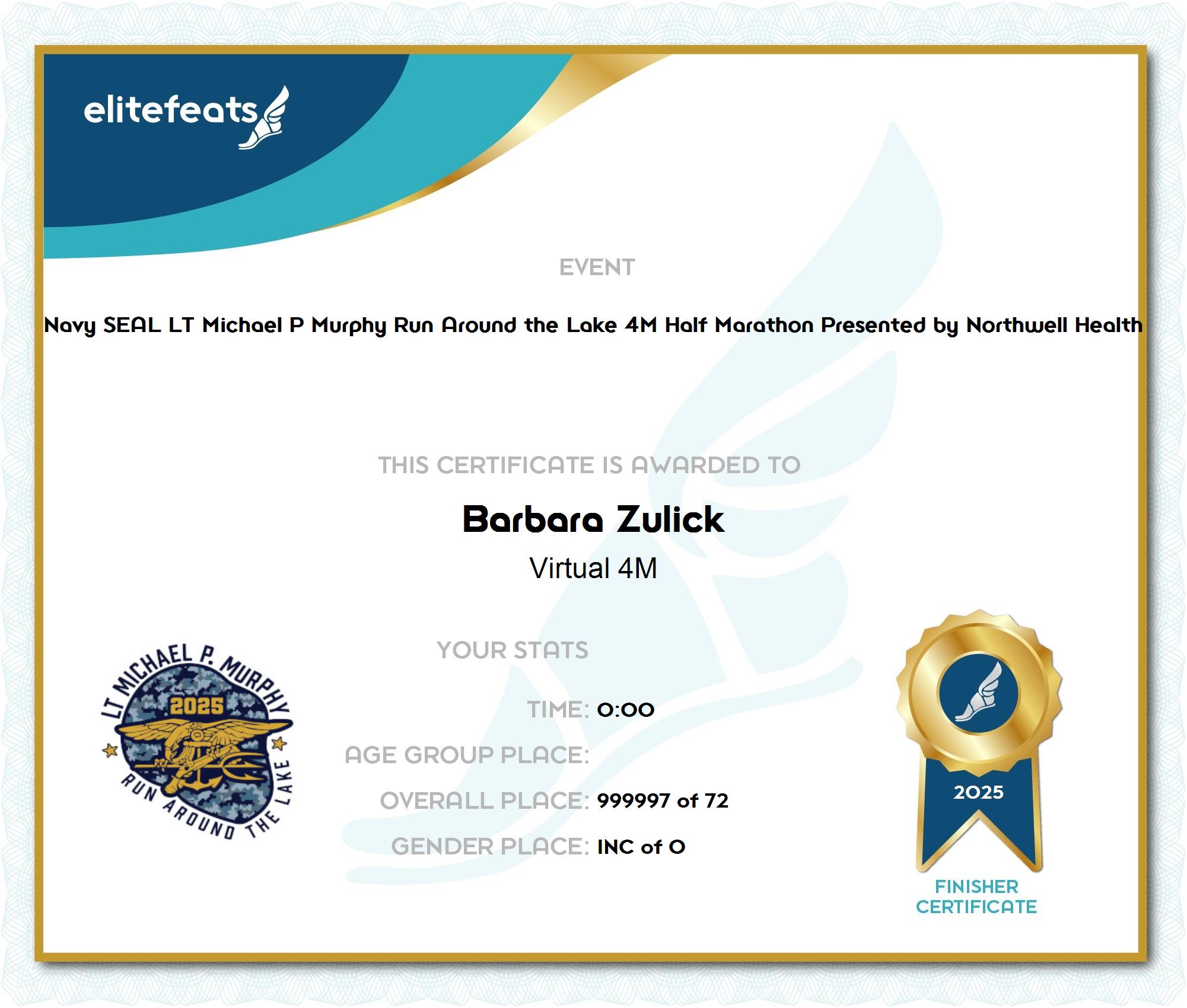 elitefeats

EVENT

Navy SEAL LT Michael P Murphy Run Around the Lake 4M Half Marathon Presented by Northwell Health

THIS CERTIFICATE IS AWARDED TO

Barbara Zulick

Virtual 4M

LT MICHAEL P. MURPHY
2025
RUN AROUND THE LAKE

YOUR STATS

TIME: 0:00

AGE GROUP PLACE:

OVERALL PLACE: 999997 of 72

GENDER PLACE: INC of 0

2025

FINISHER CERTIFICATE